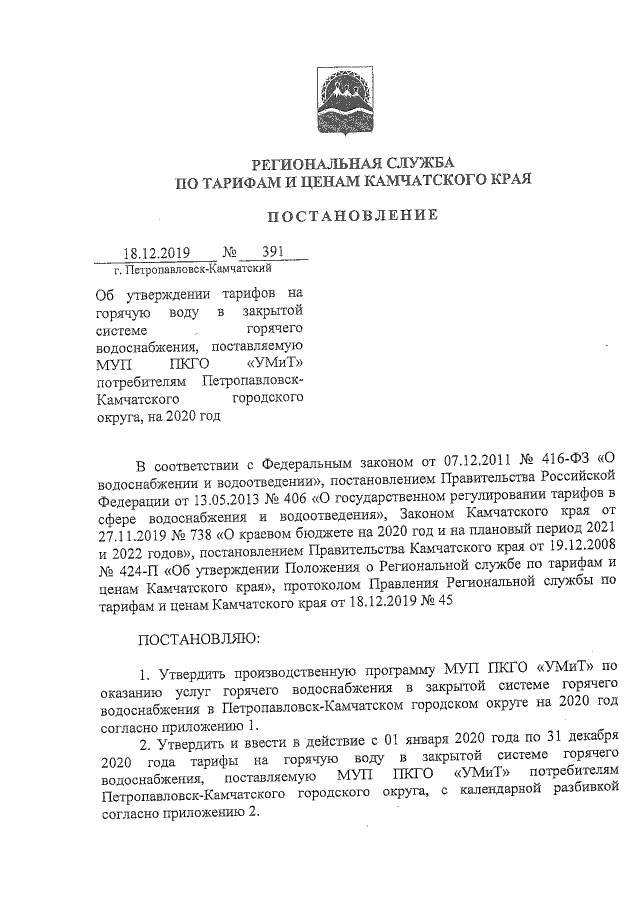 РЕГИОНАЛЬНАЯ СЛУЖБА
ПО ТАРИФАМ И ЦЕНАМ КАМЧАТСКОГО КРАЯ

ПОСТАНОВЛЕНИЕ

18.12.2019 № 391
г. Петропавловск-Камчатский

Об утверждении тарифов на горячую воду в закрытой системе горячего водоснабжения, поставляемую МУП ПКГО «УМиТ» потребителям Петропавловск-Камчатского городского округа, на 2020 год

В соответствии с Федеральным законом от 07.12.2011 № 416-ФЗ «О водоснабжении и водоотведении», постановлением Правительства Российской Федерации от 13.05.2013 № 406 «О государственном регулировании тарифов в сфере водоснабжения и водоотведения», Законом Камчатского края от 27.11.2019 № 738 «О краевом бюджете на 2020 год и на плановый период 2021 и 2022 годов», постановлением Правительства Камчатского края от 19.12.2008 № 424-П «Об утверждении Положения о Региональной службе по тарифам и ценам Камчатского края», протоколом Правления Региональной службы по тарифам и ценам Камчатского края от 18.12.2019 № 45

ПОСТАНОВЛЯЮ:

1. Утвердить производственную программу МУП ПКГО «УМиТ» по оказанию услуг горячего водоснабжения в закрытой системе горячего водоснабжения в Петропавловск-Камчатском городском округе на 2020 год согласно приложению 1.
2. Утвердить и ввести в действие с 01 января 2020 года по 31 декабря 2020 года тарифы на горячую воду в закрытой системе горячего водоснабжения, поставляемую МУП ПКГО «УМиТ» потребителям Петропавловск-Камчатского городского округа, с календарной разбивкой согласно приложению 2.